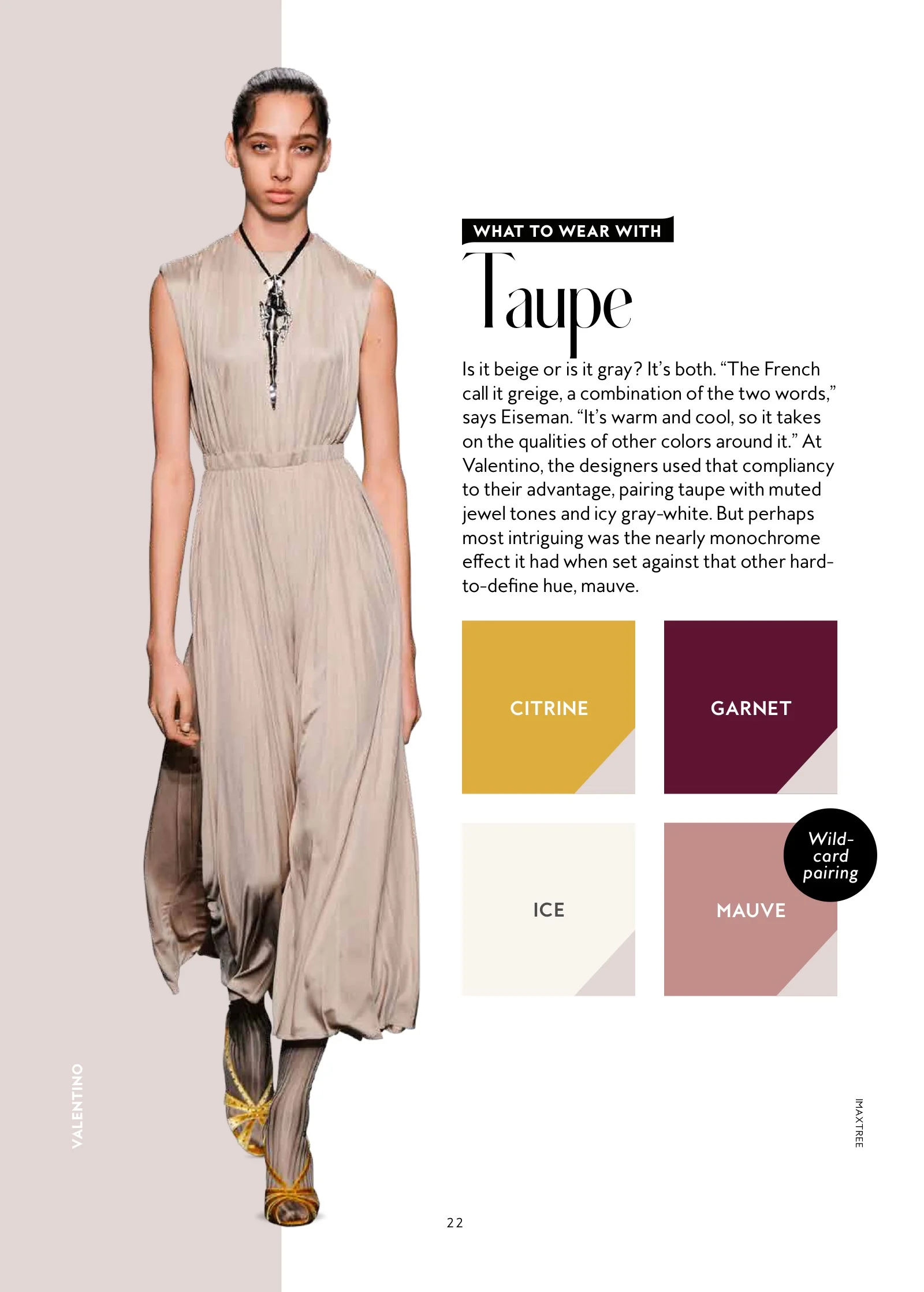 WHAT TO WEAR WITH

Taupe

Is it beige or is it gray? It's both. "The French call it greige, a combination of the two words," says Eiseman. "It's warm and cool, so it takes on the qualities of other colors around it." At Valentino, the designers used that compliancy to their advantage, pairing taupe with muted jewel tones and icy gray-white. But perhaps most intriguing was the nearly monochrome effect it had when set against that other hard-to-define hue, mauve.

CITRINE

GARNET

ICE

Wild-card pairing

MAUVE

VALENTINO

IMAXTREE

22